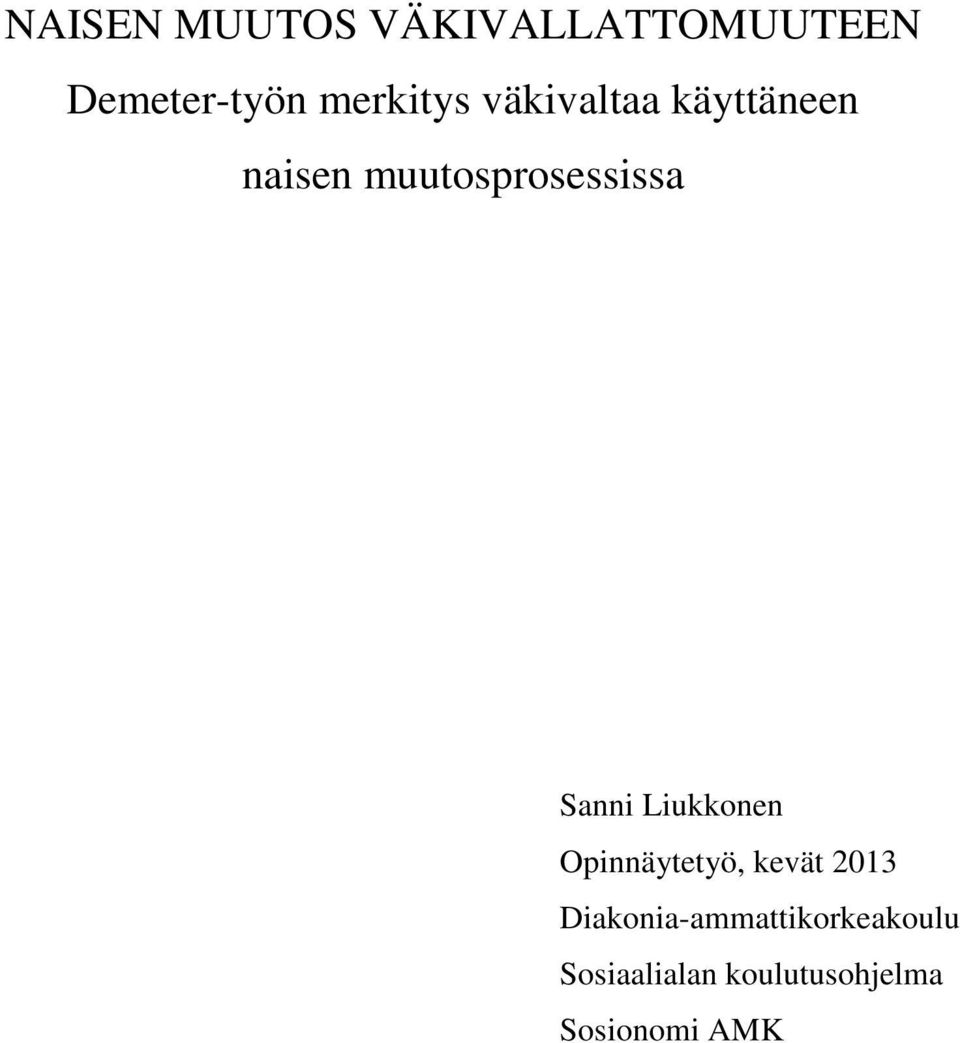 NAISEN MUUTOS VÄKIVALLATTOMUUTEEN

Demeter-työn merkitys väkivaltaa käyttäneen naisen muutosprosessissa

Sanni Liukkonen

Opinnäytetyö, kevät 2013

Diakonia-ammattikorkeakoulu

Sosiaalialan koulutusohjelma

Sosionomi AMK